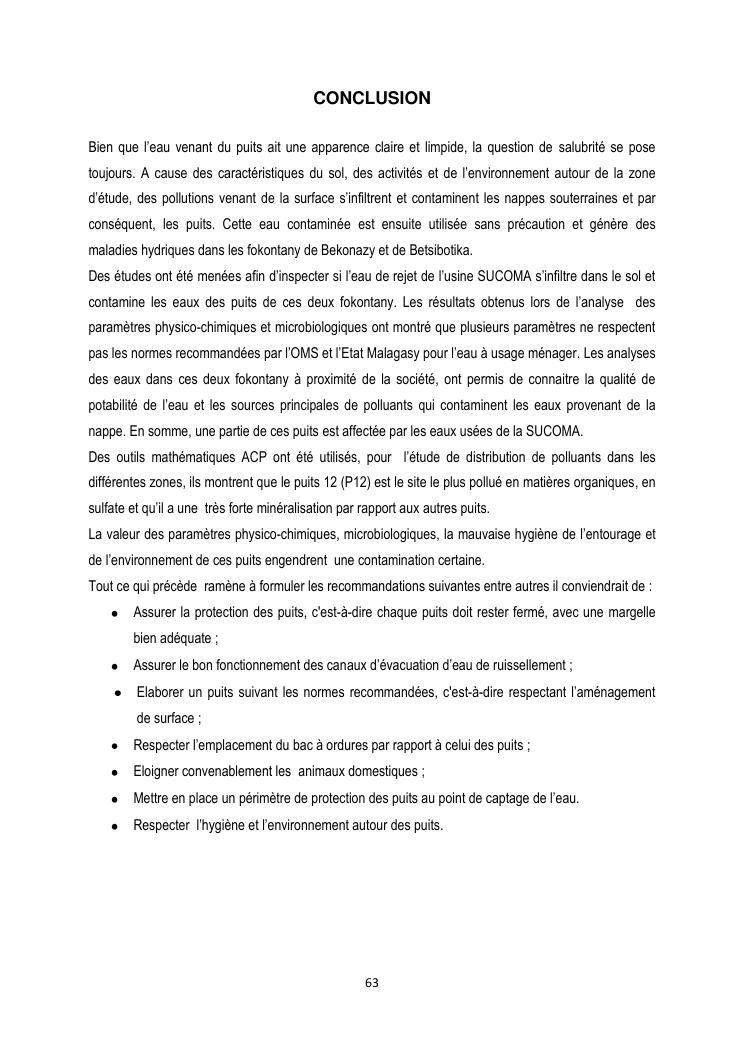 CONCLUSION

Bien que l'eau venant du puits ait une apparence claire et limpide, la question de salubrité se pose toujours. A cause des caractéristiques du sol, des activités et de l'environnement autour de la zone d'étude, des pollutions venant de la surface s'infiltrent et contaminent les nappes souterraines et par conséquent, les puits. Cette eau contaminée est ensuite utilisée sans précaution et génère des maladies hydriques dans les fokontany de Bekonazy et de Betsibotika.
Des études ont été menées afin d'inspecter si l'eau de rejet de l'usine SUCOMA s'infiltre dans le sol et contamine les eaux des puits de ces deux fokontany. Les résultats obtenus lors de l'analyse des paramètres physico-chimiques et microbiologiques ont montré que plusieurs paramètres ne respectent pas les normes recommandées par l'OMS et l'Etat Malagasy pour l'eau à usage ménager. Les analyses des eaux dans ces deux fokontany à proximité de la société, ont permis de connaitre la qualité de potabilité de l'eau et les sources principales de polluants qui contaminent les eaux provenant de la nappe. En somme, une partie de ces puits est affectée par les eaux usées de la SUCOMA.
Des outils mathématiques ACP ont été utilisés, pour l'étude de distribution de polluants dans les différentes zones, ils montrent que le puits 12 (P12) est le site le plus pollué en matières organiques, en sulfate et qu'il a une très forte minéralisation par rapport aux autres puits.
La valeur des paramètres physico-chimiques, microbiologiques, la mauvaise hygiène de l'entourage et de l'environnement de ces puits engendrent une contamination certaine.
Tout ce qui précède ramène à formuler les recommandations suivantes entre autres il conviendrait de :
• Assurer la protection des puits, c'est-à-dire chaque puits doit rester fermé, avec une margelle bien adéquate ;
• Assurer le bon fonctionnement des canaux d'évacuation d'eau de ruissellement ;
• Elaborer un puits suivant les normes recommandées, c'est-à-dire respectant l'aménagement de surface ;
• Respecter l'emplacement du bac à ordures par rapport à celui des puits ;
• Eloigner convenablement les animaux domestiques ;
• Mettre en place un périmètre de protection des puits au point de captage de l'eau.
• Respecter l'hygiène et l'environnement autour des puits.

63